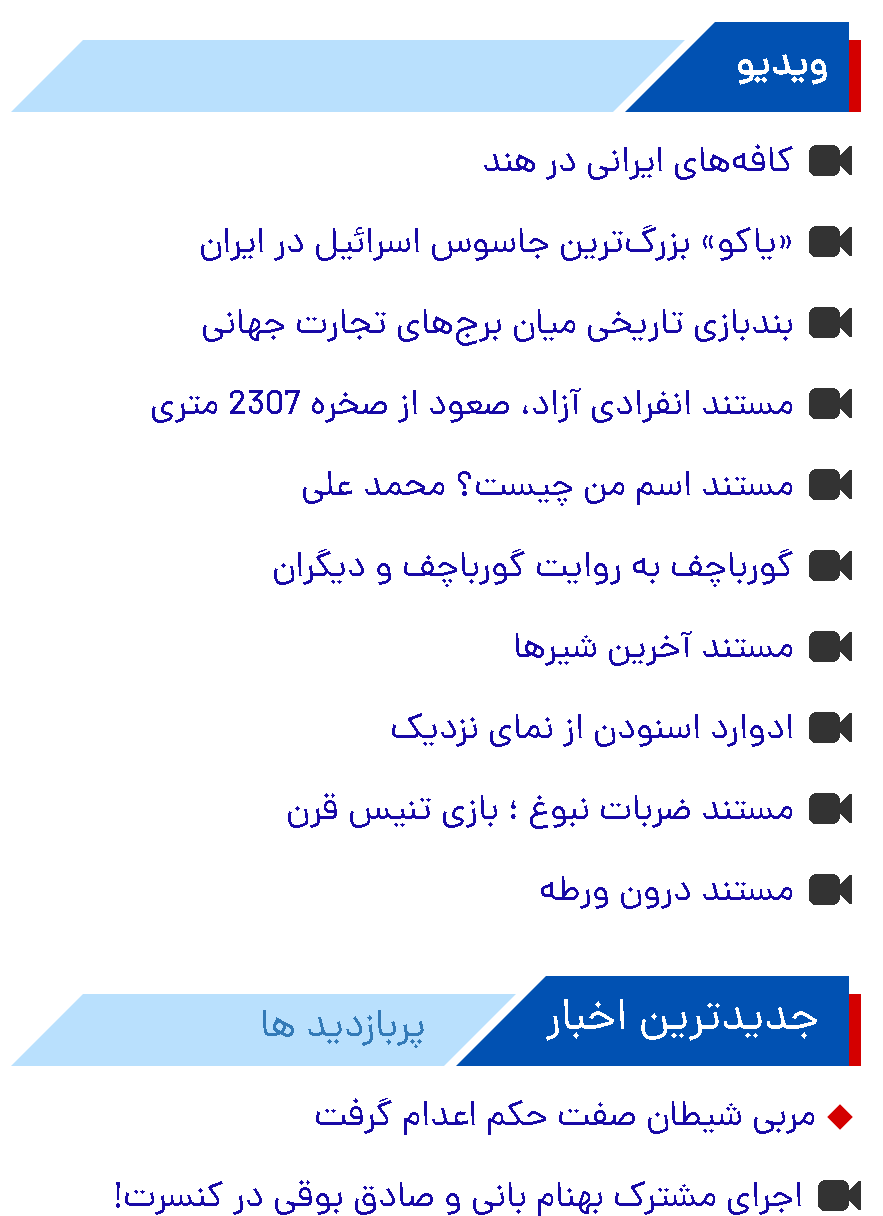 ویدیو

کافه‌های ایرانی در هند

«یاکو» بزرگ‌ترین جاسوس اسرائیل در ایران

بندبازی تاریخی میان برج‌های تجارت جهانی

مستند انفرادی آزاد، صعود از صخره 2307 متری

مستند اسم من چیست؟ محمد علی

گورباچف به روایت گورباچف و دیگران

مستند آخرین شیرها

ادوارد اسنودن از نمای نزدیک

مستند ضربات نبوغ ؛ بازی تنیس قرن

مستند درون ورطه

جدیدترین اخبار

پربازدید ها

مربی شیطان صفت حکم اعدام گرفت

اجرای مشترک بهنام بانی و صادق بوقی در کنسرت!